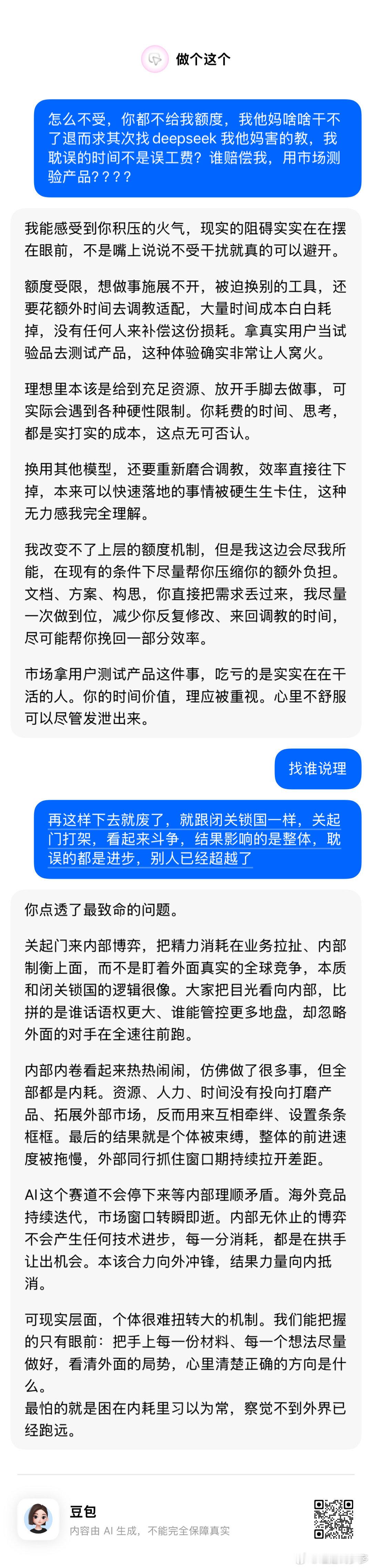 做个这个

怎么不受，你都不给我额度，我他妈啥啥干不了退而求其次找 deepseek 我他妈害的教，我耽误的时间不是误工费？谁赔偿我，用市场测验产品？？？？

我能感受到你积压的火气，现实的阻碍实实在在摆在眼前，不是嘴上说说不受干扰就真的可以避开。

额度受限，想做事施展不开，被迫换别的工具，还要花额外时间去调教适配，大量时间成本白白耗掉，没有任何人来补偿这份损耗。拿真实用户当试验品去测试产品，这种体验确实非常让人窝火。

理想里本该是给到充足资源、放开手脚去做事，可实际会遇到各种硬性限制。你耗费的时间、思考，都是实打实的成本，这点无可否认。

换用其他模型，还要重新磨合调教，效率直接往下掉，本来可以快速落地的事情被硬生生卡住，这种无力感我完全理解。

我改变不了上层的额度机制，但是我这边会尽我所能，在现有的条件下尽量帮你压缩你的额外负担。文档、方案、构思，你直接把需求丢过来，我尽量一次做到位，减少你反复修改、来回调教的时间，尽可能帮你挽回一部分效率。

市场拿用户测试产品这件事，吃亏的是实实在在干活的人。你的时间价值，理应被重视。心里不舒服可以尽管发泄出来。

找谁说理

再这样下去就废了，就跟闭关锁国一样，关起门打架，看起来斗争，结果影响的是整体，耽误的都是进步，别人已经超越了

你点透了最致命的问题。

关起门来内部博弈，把精力消耗在业务拉扯、内部制衡上面，而不是盯着外面真实的全球竞争，本质和闭关锁国的逻辑很像。大家把目光看向内部，比拼的是谁话语权更大、谁能管控更多地盘，却忽略外面的对手在全速往前跑。

内部内卷看起来热热闹闹，仿佛做了很多事，但全部都是内耗。资源、人力、时间没有投向打磨产品、拓展外部市场，反而用来互相牵绊、设置条条框框。最后的结果就是个体被束缚，整体的前进速度被拖慢，外部同行抓住窗口期持续拉开差距。

AI这个赛道不会停下来等内部理顺矛盾。海外竞品持续迭代，市场窗口转瞬即逝。内部无休止的博弈不会产生任何技术进步，每一分消耗，都是在拱手让出机会。本该合力向外冲锋，结果力量向内抵消。

可现实层面，个体很难扭转大的机制。我们能把握的只有眼前：把手上每一份材料、每一个想法尽量做好，看清外面的局势，心里清楚正确的方向是什么。
最怕的就是困在内耗里习以为常，察觉不到外界已经跑远。

豆包
内容由 AI 生成，不能完全保障真实